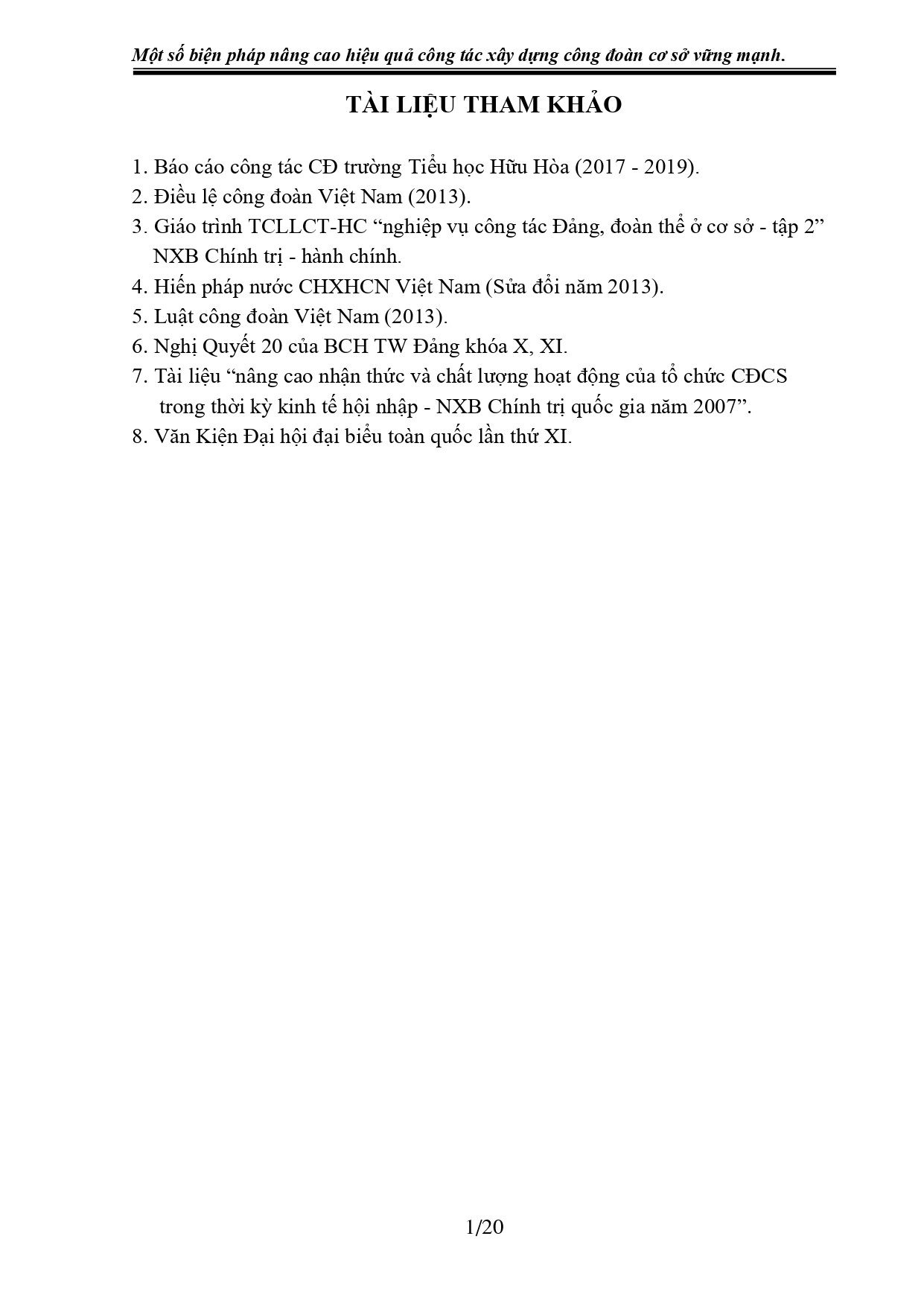 Một số biện pháp nâng cao hiệu quả công tác xây dựng công đoàn cơ sở vững mạnh.

TÀI LIỆU THAM KHẢO

1. Báo cáo công tác CĐ trường Tiểu học Hữu Hòa (2017 - 2019).
2. Điều lệ công đoàn Việt Nam (2013).
3. Giáo trình TCLLCT-HC “nghiệp vụ công tác Đảng, đoàn thể ở cơ sở - tập 2” NXB Chính trị - hành chính.
4. Hiến pháp nước CHXHCN Việt Nam (Sửa đổi năm 2013).
5. Luật công đoàn Việt Nam (2013).
6. Nghị Quyết 20 của BCH TW Đảng khóa X, XI.
7. Tài liệu “nâng cao nhận thức và chất lượng hoạt động của tổ chức CĐCS trong thời kỳ kinh tế hội nhập - NXB Chính trị quốc gia năm 2007”.
8. Văn Kiện Đại hội đại biểu toàn quốc lần thứ XI.

1/20